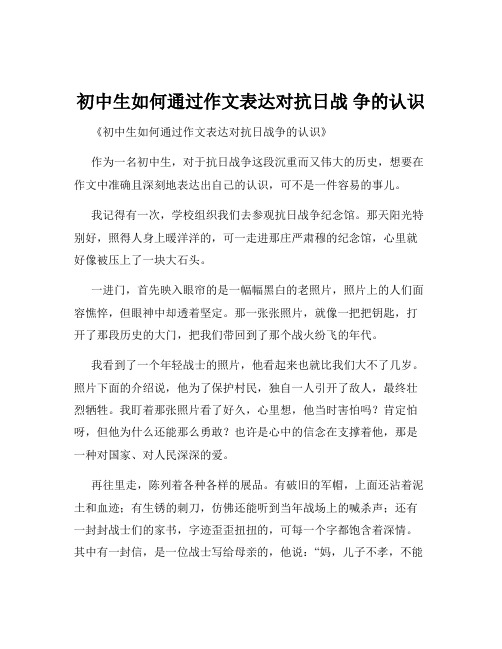 初中生如何通过作文表达对抗日战 争的认识

《初中生如何通过作文表达对抗日战争的认识》

作为一名初中生，对于抗日战争这段沉重而又伟大的历史，想要在作文中准确且深刻地表达出自己的认识，可不是一件容易的事儿。

我记得有一次，学校组织我们去参观抗日战争纪念馆。那天阳光特别好，照得人身上暖洋洋的，可一走进那庄严肃穆的纪念馆，心里就好像被压上了一块大石头。

一进门，首先映入眼帘的是一幅幅黑白的老照片，照片上的人们面容憔悴，但眼神中却透着坚定。那一张张照片，就像一把把钥匙，打开了那段历史的大门，把我们带回到了那个战火纷飞的年代。

我看到了一个年轻战士的照片，他看起来也就比我们大不了几岁。照片下面的介绍说，他为了保护村民，独自一人引开了敌人，最终壮烈牺牲。我盯着那张照片看了好久，心里想，他当时害怕吗？肯定怕呀，但他为什么还能那么勇敢？也许是心中的信念在支撑着他，那是一种对国家、对人民深深的爱。

再往里走，陈列着各种各样的展品。有破旧的军帽，上面还沾着泥土和血迹；有生锈的刺刀，仿佛还能听到当年战场上的喊杀声；还有一封封战士们的家书，字迹歪歪扭扭的，可每一个字都饱含着深情。其中有一封信，是一位战士写给母亲的，他说：“妈，儿子不孝，不能